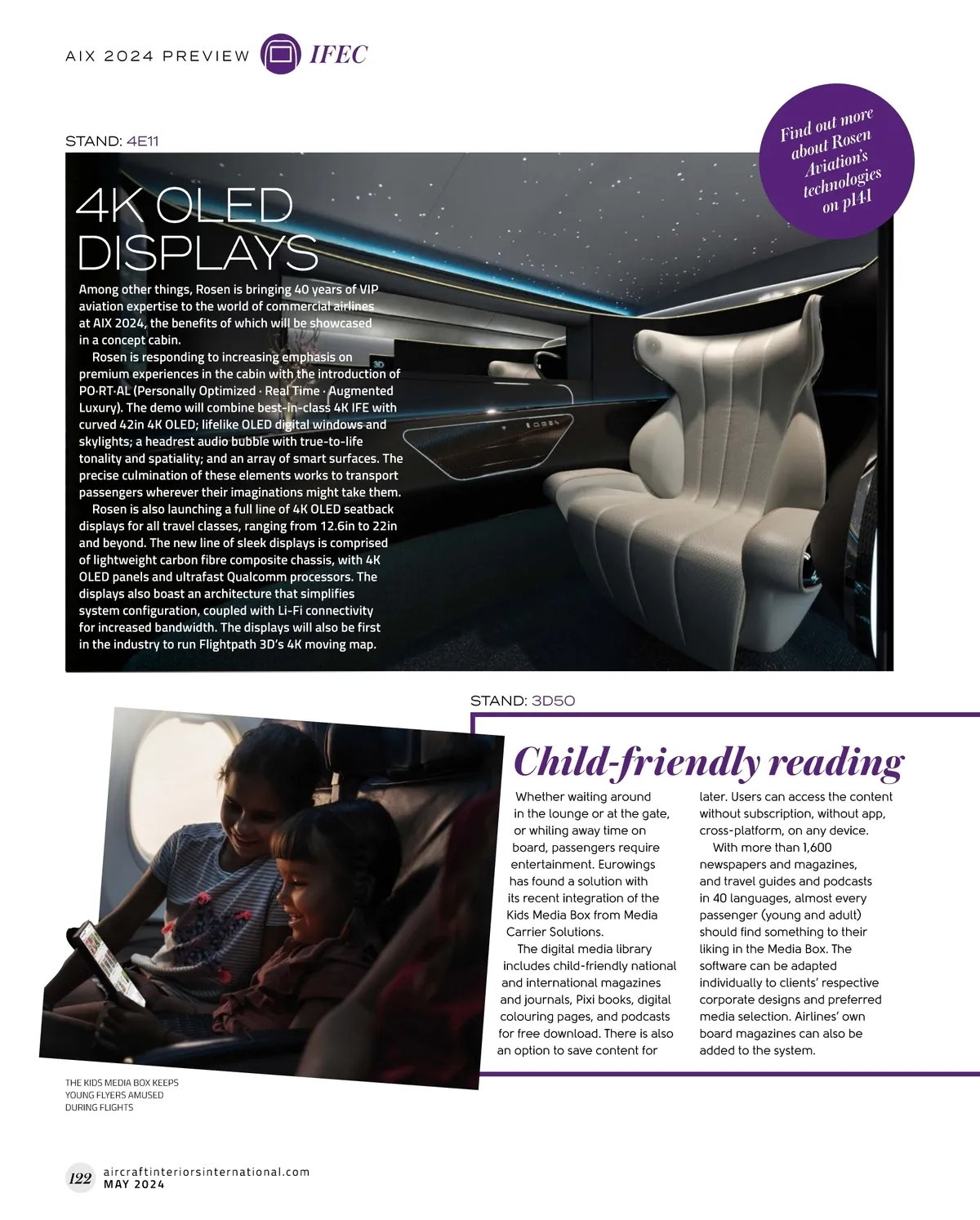 AIX 2024 PREVIEW IFEC

STAND: 4E11

Find out more about Rosen Aviation's technologies on p141

4K OLED DISPLAYS

Among other things, Rosen is bringing 40 years of VIP aviation expertise to the world of commercial airlines at AIX 2024, the benefits of which will be showcased in a concept cabin.

Rosen is responding to increasing emphasis on premium experiences in the cabin with the introduction of PO·RT·AL (Personally Optimized · Real Time · Augmented Luxury). The demo will combine best-in-class 4K IFE with curved 42in 4K OLED; lifelike OLED digital windows and skylights; a headrest audio bubble with true-to-life tonality and spatiality; and an array of smart surfaces. The precise culmination of these elements works to transport passengers wherever their imaginations might take them.

Rosen is also launching a full line of 4K OLED seatback displays for all travel classes, ranging from 12.6in to 22in and beyond. The new line of sleek displays is comprised of lightweight carbon fibre composite chassis, with 4K OLED panels and ultrafast Qualcomm processors. The displays also boast an architecture that simplifies system configuration, coupled with Li-Fi connectivity for increased bandwidth. The displays will also be first in the industry to run Flightpath 3D's 4K moving map.

STAND: 3D50

Child-friendly reading

Whether waiting around in the lounge or at the gate, or whiling away time on board, passengers require entertainment. Eurowings has found a solution with its recent integration of the Kids Media Box from Media Carrier Solutions.

The digital media library includes child-friendly national and international magazines and journals, Pixi books, digital colouring pages, and podcasts for free download. There is also an option to save content for later. Users can access the content without subscription, without app, cross-platform, on any device.

With more than 1,600 newspapers and magazines, and travel guides and podcasts in 40 languages, almost every passenger (young and adult) should find something to their liking in the Media Box. The software can be adapted individually to clients' respective corporate designs and preferred media selection. Airlines' own board magazines can also be added to the system.

THE KIDS MEDIA BOX KEEPS YOUNG FLYERS AMUSED DURING FLIGHTS

122 aircraftinteriorsinternational.com MAY 2024